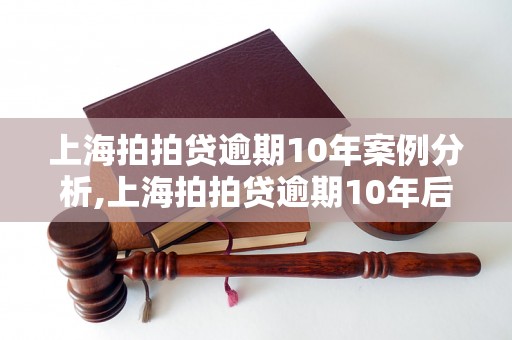 上海拍拍贷逾期10年案例分析,上海拍拍贷逾期10年后